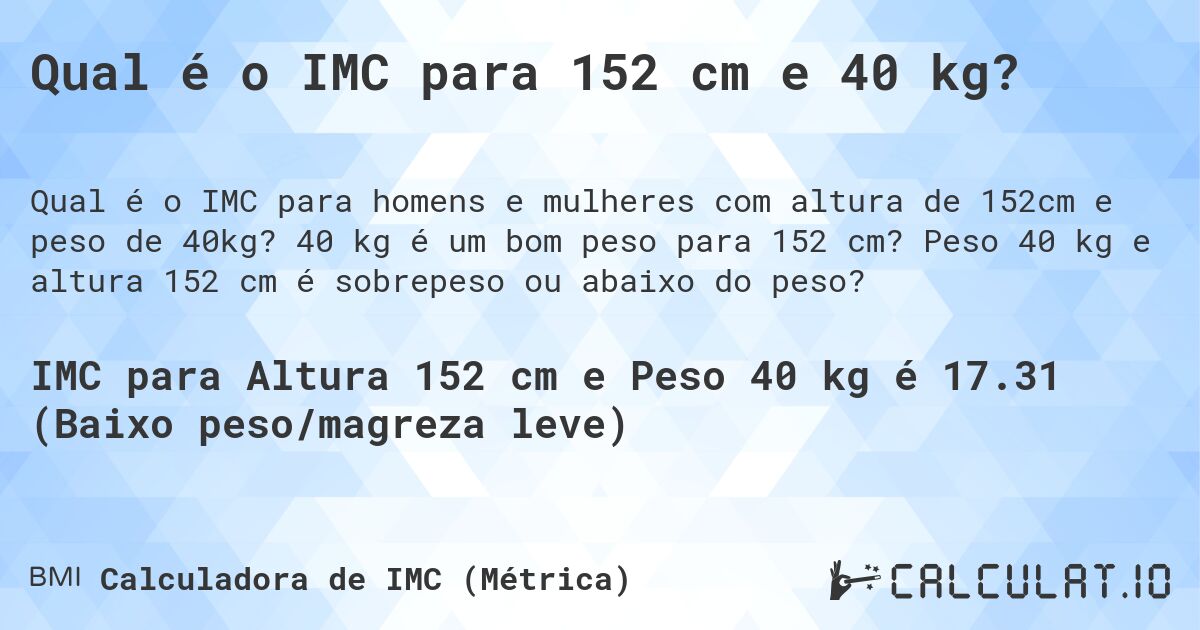 Qual é o IMC para 152 cm e 40 kg?

Qual é o IMC para homens e mulheres com altura de 152cm e peso de 40kg? 40 kg é um bom peso para 152 cm? Peso 40 kg e altura 152 cm é sobrepeso ou abaixo do peso?

IMC para Altura 152 cm e Peso 40 kg é 17.31 (Baixo peso/magreza leve)

BMI Calculadora de IMC (Métrica)

CALCULAT.IO